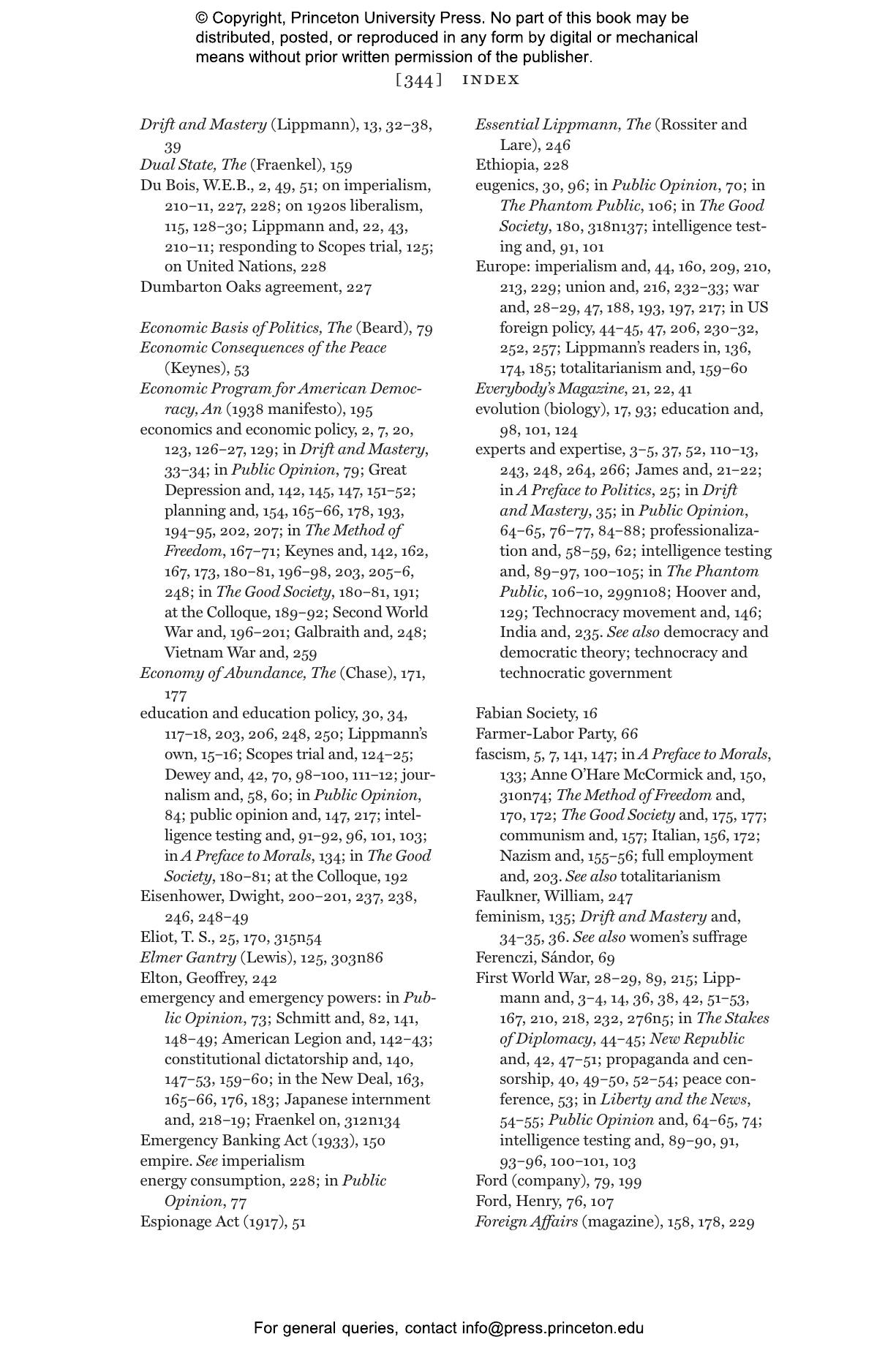 © Copyright, Princeton University Press. No part of this book may be distributed, posted, or reproduced in any form by digital or mechanical means without prior written permission of the publisher.

[344] INDEX

Drift and Mastery (Lippmann), 13, 32–38, 39
Dual State, The (Fraenkel), 159
Du Bois, W.E.B., 2, 49, 51; on imperialism, 210–11, 227, 228; on 1920s liberalism, 115, 128–30; Lippmann and, 22, 43, 210–11; responding to Scopes trial, 125; on United Nations, 228
Dumbarton Oaks agreement, 227

Economic Basis of Politics, The (Beard), 79
Economic Consequences of the Peace (Keynes), 53
Economic Program for American Democracy, An (1938 manifesto), 195
economics and economic policy, 2, 7, 20, 123, 126–27, 129; in Drift and Mastery, 33–34; in Public Opinion, 79; Great Depression and, 142, 145, 147, 151–52; planning and, 154, 165–66, 178, 193, 194–95, 202, 207; in The Method of Freedom, 167–71; Keynes and, 142, 162, 167, 173, 180–81, 196–98, 203, 205–6, 248; in The Good Society, 180–81, 191; at the Colloque, 189–92; Second World War and, 196–201; Galbraith and, 248; Vietnam War and, 259
Economy of Abundance, The (Chase), 171, 177
education and education policy, 30, 34, 117–18, 203, 206, 248, 250; Lippmann's own, 15–16; Scopes trial and, 124–25; Dewey and, 42, 70, 98–100, 111–12; journalism and, 58, 60; in Public Opinion, 84; public opinion and, 147, 217; intelligence testing and, 91–92, 96, 101, 103; in A Preface to Morals, 134; in The Good Society, 180–81; at the Colloque, 192
Eisenhower, Dwight, 200–201, 237, 238, 246, 248–49
Eliot, T. S., 25, 170, 315n54
Elmer Gantry (Lewis), 125, 303n86
Elton, Geoffrey, 242
emergency and emergency powers: in Public Opinion, 73; Schmitt and, 82, 141, 148–49; American Legion and, 142–43; constitutional dictatorship and, 140, 147–53, 159–60; in the New Deal, 163, 165–66, 176, 183; Japanese internment and, 218–19; Fraenkel on, 312n134
Emergency Banking Act (1933), 150
empire. See imperialism
energy consumption, 228; in Public Opinion, 77
Espionage Act (1917), 51

Essential Lippmann, The (Rossiter and Lare), 246
Ethiopia, 228
eugenics, 30, 96; in Public Opinion, 70; in The Phantom Public, 106; in The Good Society, 180, 318n137; intelligence testing and, 91, 101
Europe: imperialism and, 44, 160, 209, 210, 213, 229; union and, 216, 232–33; war and, 28–29, 47, 188, 193, 197, 217; in US foreign policy, 44–45, 47, 206, 230–32, 252, 257; Lippmann's readers in, 136, 174, 185; totalitarianism and, 159–60
Everybody's Magazine, 21, 22, 41
evolution (biology), 17, 93; education and, 98, 101, 124
experts and expertise, 3–5, 37, 52, 110–13, 243, 248, 264, 266; James and, 21–22; in A Preface to Politics, 25; in Drift and Mastery, 35; in Public Opinion, 64–65, 76–77, 84–88; professionalization and, 58–59, 62; intelligence testing and, 89–97, 100–105; in The Phantom Public, 106–10, 299n108; Hoover and, 129; Technocracy movement and, 146; India and, 235. See also democracy and democratic theory; technocracy and technocratic government

Fabian Society, 16
Farmer-Labor Party, 66
fascism, 5, 7, 141, 147; in A Preface to Morals, 133; Anne O'Hare McCormick and, 150, 310n74; The Method of Freedom and, 170, 172; The Good Society and, 175, 177; communism and, 157; Italian, 156, 172; Nazism and, 155–56; full employment and, 203. See also totalitarianism
Faulkner, William, 247
feminism, 135; Drift and Mastery and, 34–35, 36. See also women's suffrage
Ferenczi, Sándor, 69
First World War, 28–29, 89, 215; Lippmann and, 3–4, 14, 36, 38, 42, 51–53, 167, 210, 218, 232, 276n5; in The Stakes of Diplomacy, 44–45; New Republic and, 42, 47–51; propaganda and censorship, 40, 49–50, 52–54; peace conference, 53; in Liberty and the News, 54–55; Public Opinion and, 64–65, 74; intelligence testing and, 89–90, 91, 93–96, 100–101, 103
Ford (company), 79, 199
Ford, Henry, 76, 107
Foreign Affairs (magazine), 158, 178, 229

For general queries, contact info@press.princeton.edu